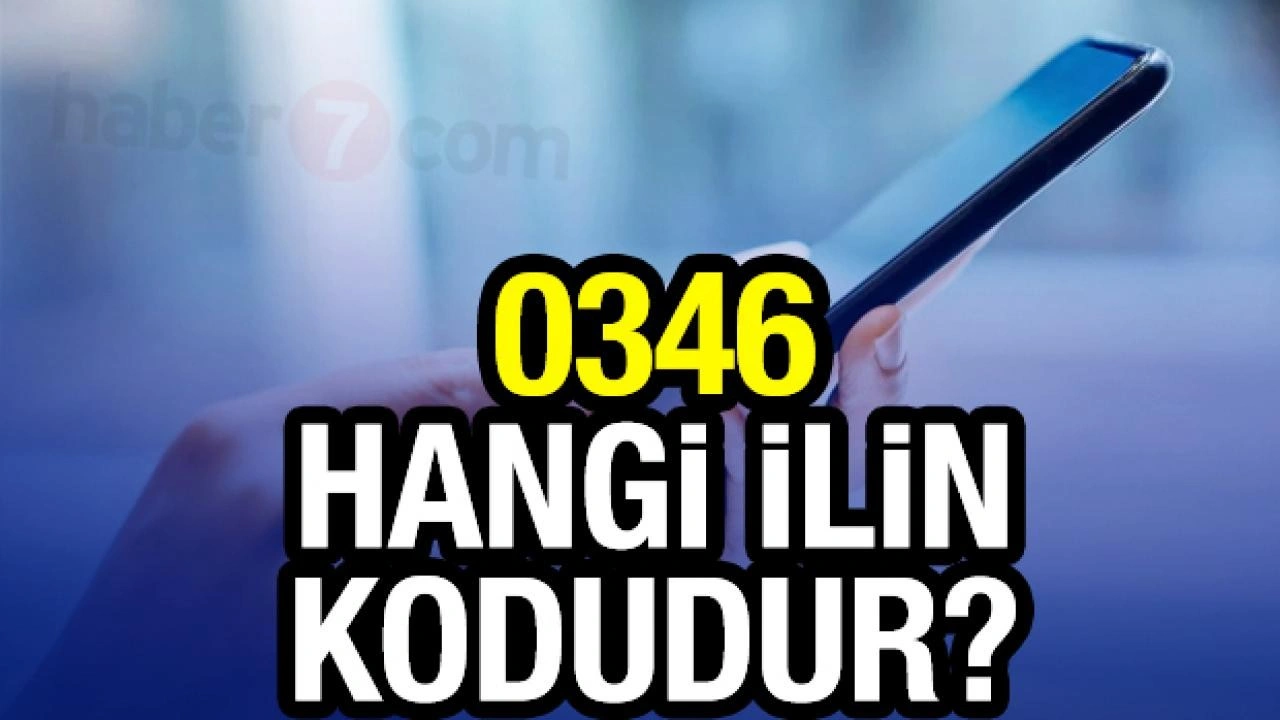 haber7com

0346
HANGİ İLİN
KODUDUR?